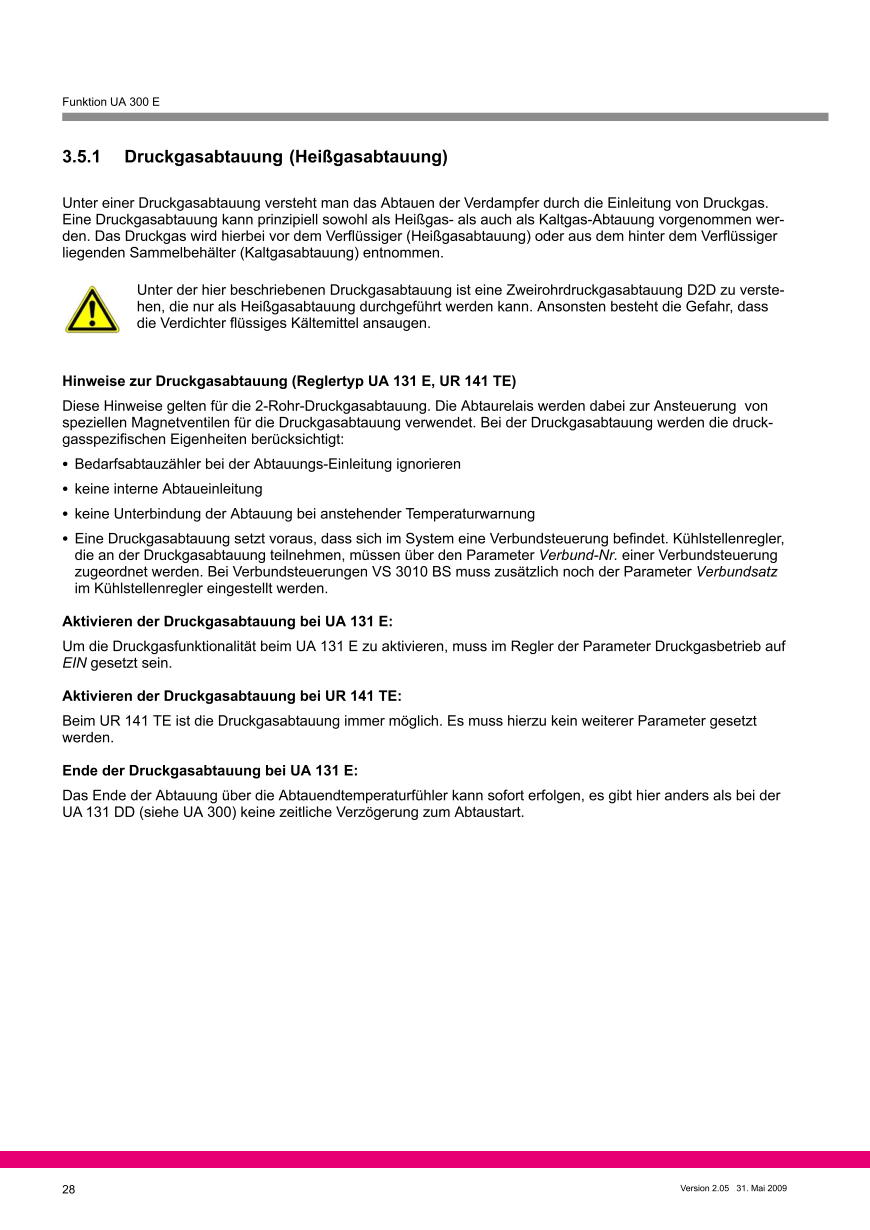 Funktion UA 300 E

3.5.1 Druckgasabtauung (Heißgasabtauung)

Unter einer Druckgasabtauung versteht man das Abtauen der Verdampfer durch die Einleitung von Druckgas. Eine Druckgasabtauung kann prinzipiell sowohl als Heißgas- als auch als Kaltgas-Abtauung vorgenommen werden. Das Druckgas wird hierbei vor dem Verflüssiger (Heißgasabtauung) oder aus dem hinter dem Verflüssiger liegenden Sammelbehälter (Kaltgasabtauung) entnommen.

Unter der hier beschriebenen Druckgasabtauung ist eine Zweirohrdruckgasabtauung D2D zu verstehen, die nur als Heißgasabtauung durchgeführt werden kann. Ansonsten besteht die Gefahr, dass die Verdichter flüssiges Kältemittel ansaugen.

Hinweise zur Druckgasabtauung (Reglertyp UA 131 E, UR 141 TE)

Diese Hinweise gelten für die 2-Rohr-Druckgasabtauung. Die Abtaurelais werden dabei zur Ansteuerung von speziellen Magnetventilen für die Druckgasabtauung verwendet. Bei der Druckgasabtauung werden die druckgasspezifischen Eigenheiten berücksichtigt:

• Bedarfsabtauzähler bei der Abtauungs-Einleitung ignorieren

• keine interne Abtaueinleitung

• keine Unterbindung der Abtauung bei anstehender Temperaturwarnung

• Eine Druckgasabtauung setzt voraus, dass sich im System eine Verbundsteuerung befindet. Kühlstellenregler, die an der Druckgasabtauung teilnehmen, müssen über den Parameter Verbund-Nr. einer Verbundsteuerung zugeordnet werden. Bei Verbundsteuerungen VS 3010 BS muss zusätzlich noch der Parameter Verbundsatz im Kühlstellenregler eingestellt werden.

Aktivieren der Druckgasabtauung bei UA 131 E:

Um die Druckgasfunktionalität beim UA 131 E zu aktivieren, muss im Regler der Parameter Druckgasbetrieb auf EIN gesetzt sein.

Aktivieren der Druckgasabtauung bei UR 141 TE:

Beim UR 141 TE ist die Druckgasabtauung immer möglich. Es muss hierzu kein weiterer Parameter gesetzt werden.

Ende der Druckgasabtauung bei UA 131 E:

Das Ende der Abtauung über die Abtauendtemperaturfühler kann sofort erfolgen, es gibt hier anders als bei der UA 131 DD (siehe UA 300) keine zeitliche Verzögerung zum Abtaustart.

28

Version 2.05 31. Mai 2009